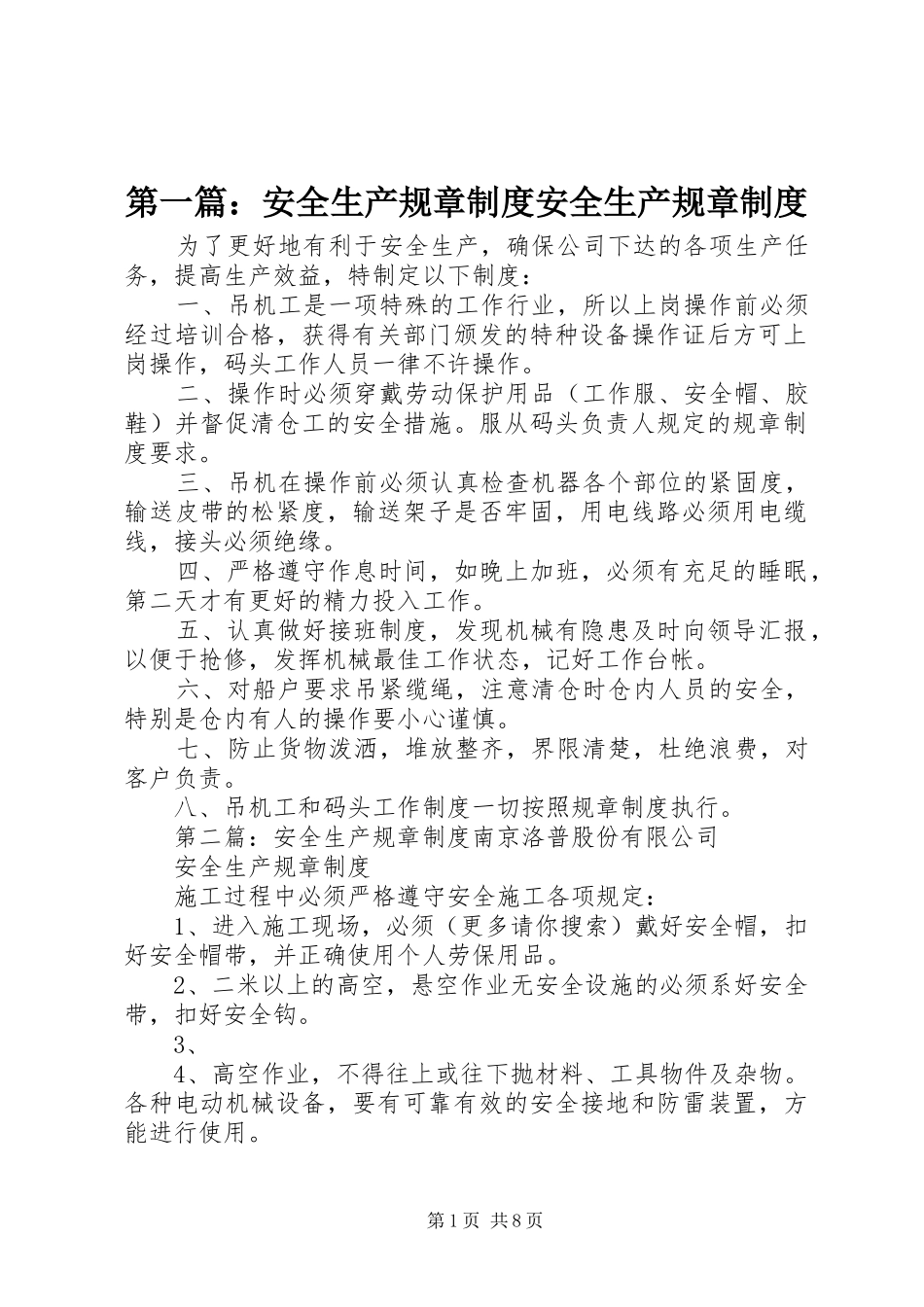 第一篇：安全生产规章制度安全生产规章制度

为了更好地有利于安全生产，确保公司下达的各项生产任务，提高生产效益，特制定以下制度：

一、吊机工是一项特殊的工作行业，所以上岗操作前必须经过培训合格，获得有关部门颁发的特种设备操作证后方可上岗操作，码头工作人员一律不许操作。

二、操作时必须穿戴劳动保护用品（工作服、安全帽、胶鞋）并督促清仓工的安全措施。服从码头负责人规定的规章制度要求。

三、吊机在操作前必须认真检查机器各个部位的紧固度，输送皮带的松紧度，输送架子是否牢固，用电线路必须用电缆线，接头必须绝缘。

四、严格遵守作息时间，如晚上加班，必须有充足的睡眠，第二天才有更好的精力投入工作。

五、认真做好接班制度，发现机械有隐患及时向领导汇报，以便于抢修，发挥机械最佳工作状态，记好工作台帐。

六、对船户要求吊紧缆绳，注意清仓时仓内人员的安全，特别是仓内有人的操作要小心谨慎。

七、防止货物泼洒，堆放整齐，界限清楚，杜绝浪费，对客户负责。

八、吊机工和码头工作制度一切按照规章制度执行。

第二篇：安全生产规章制度南京洛普股份有限公司

安全生产规章制度

施工过程中必须严格遵守安全施工各项规定：

1、进入施工现场，必须（更多请你搜索）戴好安全帽，扣好安全帽带，并正确使用个人劳保用品。

2、二米以上的高空，悬空作业无安全设施的必须系好安全带，扣好安全钩。

3、

4、高空作业，不得往上或往下抛材料、工具物件及杂物。各种电动机械设备，要有可靠有效的安全接地和防雷装置，方能进行使用。

第1页 共8页